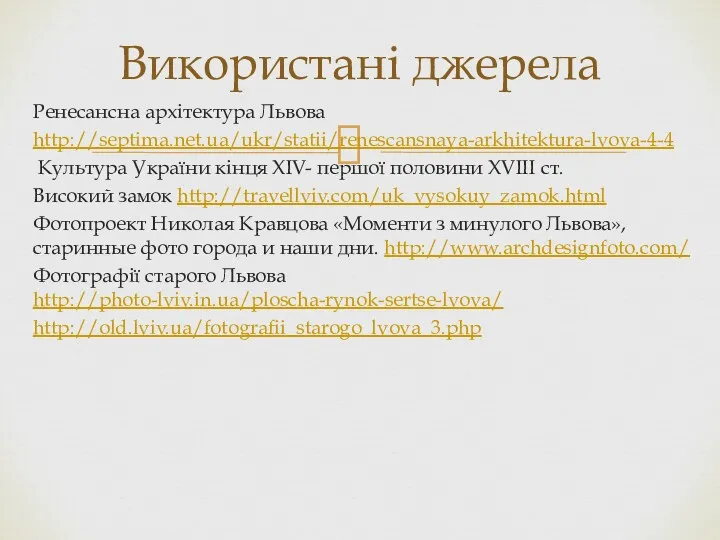 Використані джерела

Ренесансна архітектура Львова
http://septima.net.ua/ukr/statii/renescansnaya-arkhitektura-lvova-4-4
Культура України кінця XIV- першої половини XVIII ст.
Високий замок http://travellviv.com/uk_vysokuy_zamok.html
Фотопроект Николая Кравцова «Моменти з минулого Львова», старинные фото города и наши дни. http://www.archdesignfoto.com/
Фотографії старого Львова
http://photo-lviv.in.ua/ploscha-rynok-sertse-lvova/
http://old.lviv.ua/fotografii_starogo_lvova_3.php